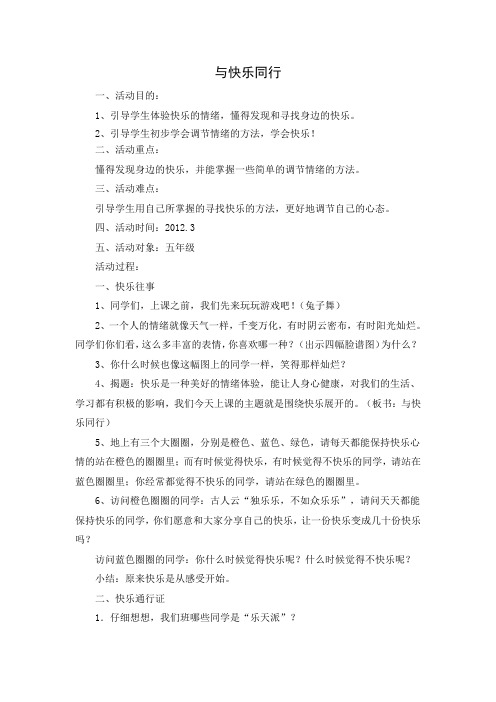 与快乐同行

一、活动目的：

1、引导学生体验快乐的情绪，懂得发现和寻找身边的快乐。

2、引导学生初步学会调节情绪的方法，学会快乐！

二、活动重点：

懂得发现身边的快乐，并能掌握一些简单的调节情绪的方法。

三、活动难点：

引导学生用自己所掌握的寻找快乐的方法，更好地调节自己的心态。

四、活动时间：2012.3

五、活动对象：五年级

活动过程：

一、快乐往事

1、同学们，上课之前，我们先来玩玩游戏吧！（兔子舞）

2、一个人的情绪就像天气一样，千变万化，有时阴云密布，有时阳光灿烂。同学们你们看，这么多丰富的表情，你喜欢哪一种？（出示四幅脸谱图）为什么？

3、你什么时候也像这幅图上的同学一样，笑得那样灿烂？

4、揭题：快乐是一种美好的情绪体验，能让人身心健康，对我们的生活、学习都有积极的影响，我们今天上课的主题就是围绕快乐展开的。（板书：与快乐同行）

5、地上有三个大圈圈，分别是橙色、蓝色、绿色，请每天都能保持快乐心情的站在橙色的圈圈里；而有时候觉得快乐，有时候觉得不快乐的同学，请站在蓝色圈圈里；你经常都觉得不快乐的同学，请站在绿色的圈圈里。

6、访问橙色圈圈的同学：古人云“独乐乐，不如众乐乐”，请问天天都能保持快乐的同学，你们愿意和大家分享自己的快乐，让一份快乐变成几十份快乐吗？

访问蓝色圈圈的同学：你什么时候觉得快乐呢？什么时候觉得不快乐呢？

小结：原来快乐是从感受开始。

二、快乐通行证

1．仔细想想，我们班哪些同学是“乐天派”？